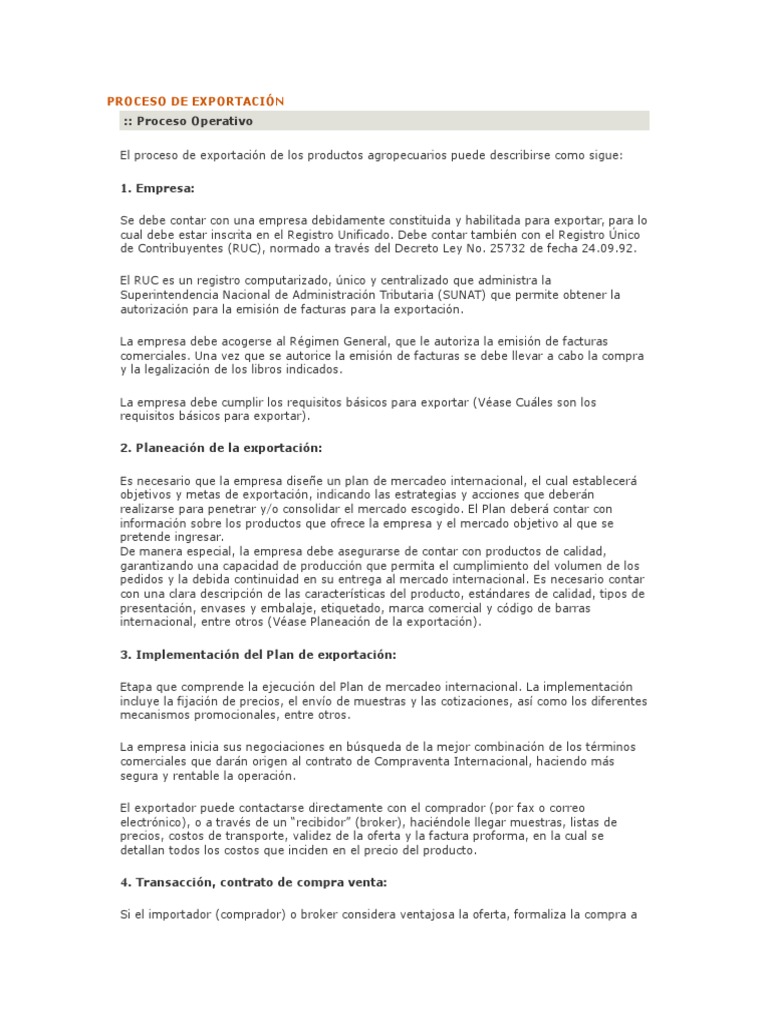 PROCESO DE EXPORTACIÓN

:: Proceso Operativo

El proceso de exportación de los productos agropecuarios puede describirse como sigue:

1. Empresa:

Se debe contar con una empresa debidamente constituida y habilitada para exportar, para lo cual debe estar inscrita en el Registro Unificado. Debe contar también con el Registro Único de Contribuyentes (RUC), normado a través del Decreto Ley No. 25732 de fecha 24.09.92.

El RUC es un registro computarizado, único y centralizado que administra la Superintendencia Nacional de Administración Tributaria (SUNAT) que permite obtener la autorización para la emisión de facturas para la exportación.

La empresa debe acogerse al Régimen General, que le autoriza la emisión de facturas comerciales. Una vez que se autorice la emisión de facturas se debe llevar a cabo la compra y la legalización de los libros indicados.

La empresa debe cumplir los requisitos básicos para exportar (Véase Cuáles son los requisitos básicos para exportar).

2. Planeación de la exportación:

Es necesario que la empresa diseñe un plan de mercadeo internacional, el cual establecerá objetivos y metas de exportación, indicando las estrategias y acciones que deberán realizarse para penetrar y/o consolidar el mercado escogido. El Plan deberá contar con información sobre los productos que ofrece la empresa y el mercado objetivo al que se pretende ingresar.
De manera especial, la empresa debe asegurarse de contar con productos de calidad, garantizando una capacidad de producción que permita el cumplimiento del volumen de los pedidos y la debida continuidad en su entrega al mercado internacional. Es necesario contar con una clara descripción de las características del producto, estándares de calidad, tipos de presentación, envases y embalaje, etiquetado, marca comercial y código de barras internacional, entre otros (Véase Planeación de la exportación).

3. Implementación del Plan de exportación:

Etapa que comprende la ejecución del Plan de mercadeo internacional. La implementación incluye la fijación de precios, el envío de muestras y las cotizaciones, así como los diferentes mecanismos promocionales, entre otros.

La empresa inicia sus negociaciones en búsqueda de la mejor combinación de los términos comerciales que darán origen al contrato de Compraventa Internacional, haciendo más segura y rentable la operación.

El exportador puede contactarse directamente con el comprador (por fax o correo electrónico), o a través de un "recibidor" (broker), haciéndole llegar muestras, listas de precios, costos de transporte, validez de la oferta y la factura proforma, en la cual se detallan todos los costos que inciden en el precio del producto.

4. Transacción, contrato de compra venta:

Si el importador (comprador) o broker considera ventajosa la oferta, formaliza la compra a